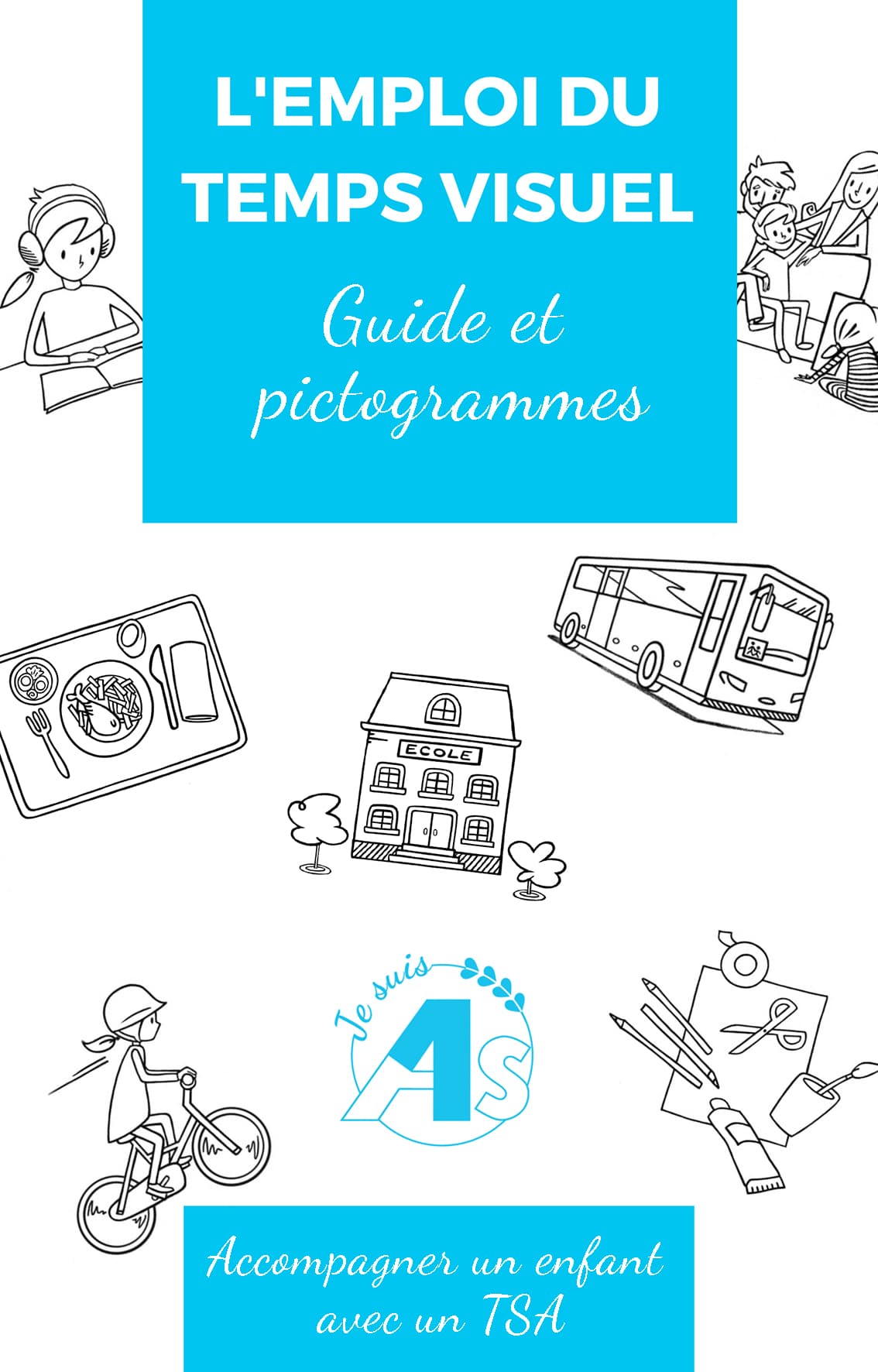 L'EMPLOI DU TEMPS VISUEL

Guide et pictogrammes

ECOLE

Je suis AS

Accompagner un enfant avec un TSA